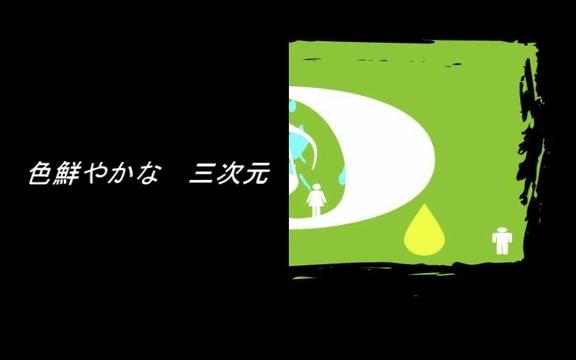 色鮮やかな　三次元